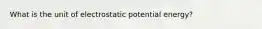 What is the unit of electrostatic potential energy?